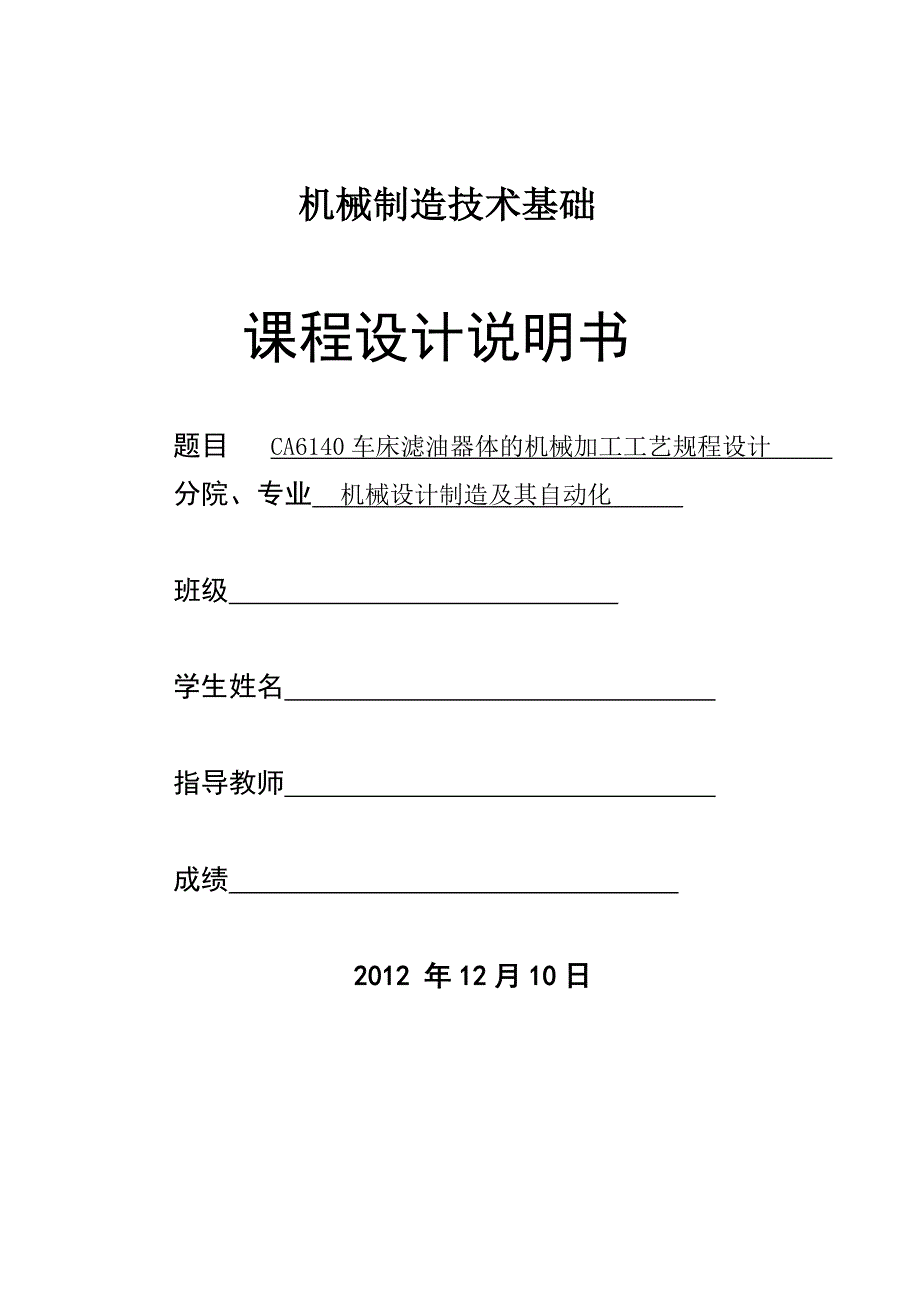 机械制造技术基础

课程设计说明书

题目 CA6140 车床滤油器体的机械加工工艺规程设计

分院、专业 机械设计制造及其自动化

班级

学生姓名

指导教师

成绩

2012 年 12 月 10 日